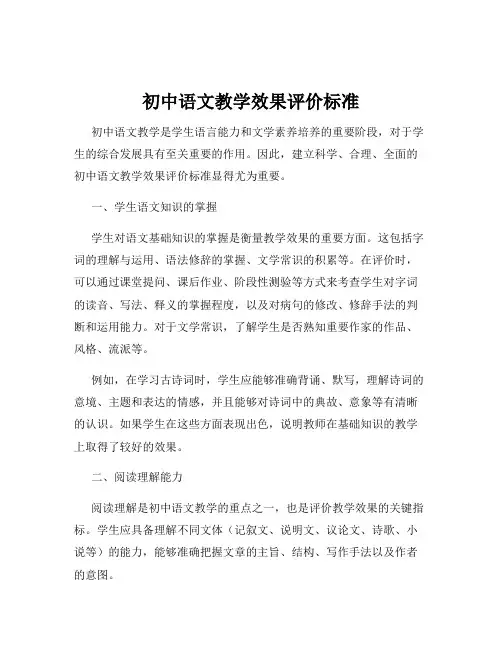 初中语文教学效果评价标准

初中语文教学是学生语言能力和文学素养培养的重要阶段，对于学生的综合发展具有至关重要的作用。因此，建立科学、合理、全面的初中语文教学效果评价标准显得尤为重要。

一、学生语文知识的掌握

学生对语文基础知识的掌握是衡量教学效果的重要方面。这包括字词的理解与运用、语法修辞的掌握、文学常识的积累等。在评价时，可以通过课堂提问、课后作业、阶段性测验等方式来考查学生对字词的读音、写法、释义的掌握程度，以及对病句的修改、修辞手法的判断和运用能力。对于文学常识，了解学生是否熟知重要作家的作品、风格、流派等。

例如，在学习古诗词时，学生应能够准确背诵、默写，理解诗词的意境、主题和表达的情感，并且能够对诗词中的典故、意象等有清晰的认识。如果学生在这些方面表现出色，说明教师在基础知识的教学上取得了较好的效果。

二、阅读理解能力

阅读理解是初中语文教学的重点之一，也是评价教学效果的关键指标。学生应具备理解不同文体（记叙文、说明文、议论文、诗歌、小说等）的能力，能够准确把握文章的主旨、结构、写作手法以及作者的意图。